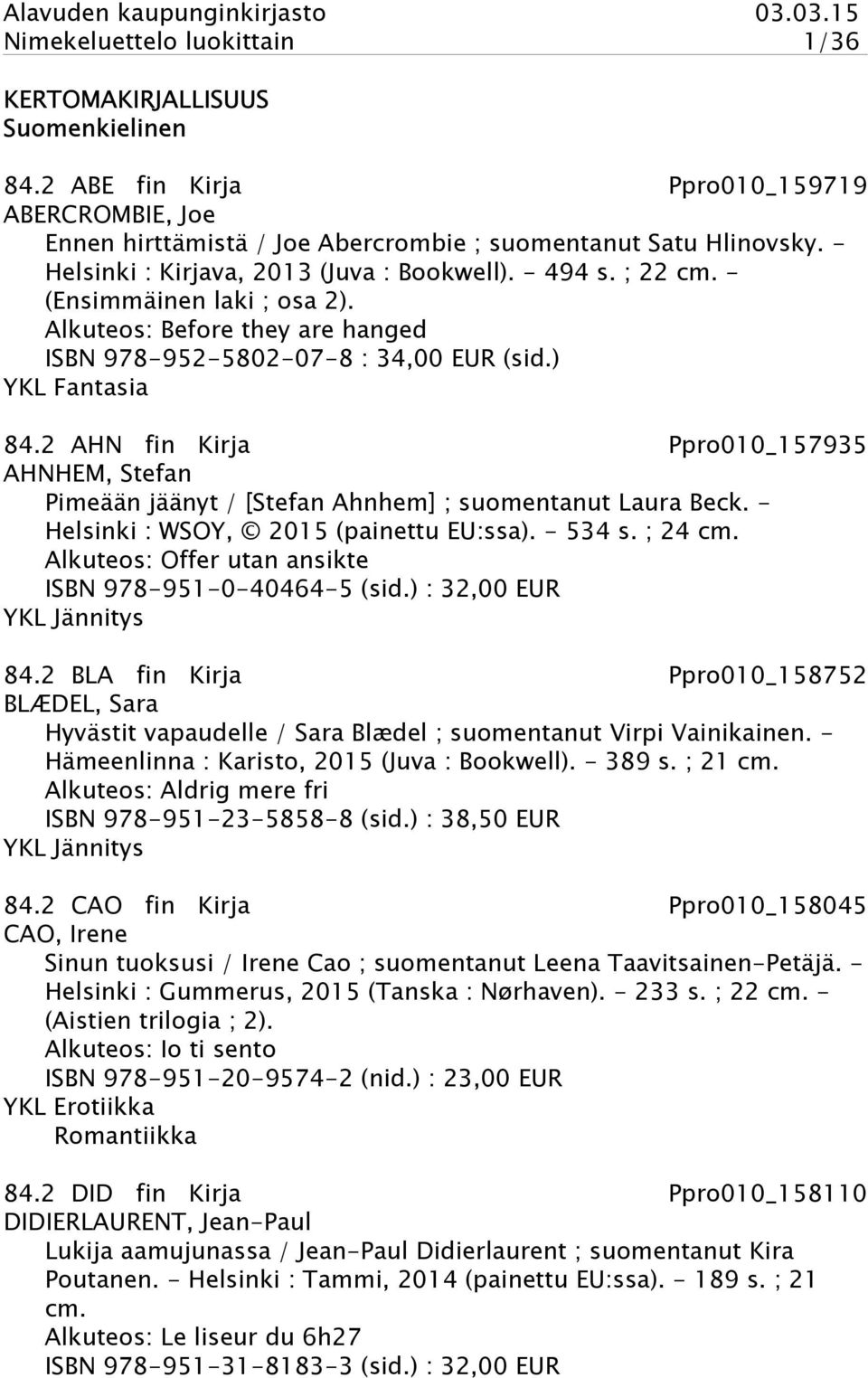 Alavuden kaupunginkirjasto 03.03.15
Nimekeluettelo luokittain 1/36

KERTOMAKIRJALLISUUS
Suomenkielinen

84.2 ABE fin Kirja Ppro010_159719
ABERCROMBIE, Joe
Ennen hirttämistä / Joe Abercrombie ; suomentanut Satu Hlinovsky. - Helsinki : Kirjava, 2013 (Juva : Bookwell). - 494 s. ; 22 cm. - (Ensimmäinen laki ; osa 2).
Alkuteos: Before they are hanged
ISBN 978-952-5802-07-8 : 34,00 EUR (sid.)
YKL Fantasia

84.2 AHN fin Kirja Ppro010_157935
AHNHEM, Stefan
Pimeään jäänyt / [Stefan Ahnhem] ; suomentanut Laura Beck. - Helsinki : WSOY, © 2015 (painettu EU:ssa). - 534 s. ; 24 cm.
Alkuteos: Offer utan ansikte
ISBN 978-951-0-40464-5 (sid.) : 32,00 EUR
YKL Jännitys

84.2 BLA fin Kirja Ppro010_158752
BLÆDEL, Sara
Hyvästit vapaudelle / Sara Blædel ; suomentanut Virpi Vainikainen. - Hämeenlinna : Karisto, 2015 (Juva : Bookwell). - 389 s. ; 21 cm.
Alkuteos: Aldrig mere fri
ISBN 978-951-23-5858-8 (sid.) : 38,50 EUR
YKL Jännitys

84.2 CAO fin Kirja Ppro010_158045
CAO, Irene
Sinun tuoksusi / Irene Cao ; suomentanut Leena Taavitsainen-Petäjä. - Helsinki : Gummerus, 2015 (Tanska : Nørhaven). - 233 s. ; 22 cm. - (Aistien trilogia ; 2).
Alkuteos: Io ti sento
ISBN 978-951-20-9574-2 (nid.) : 23,00 EUR
YKL Erotiikka
Romantiikka

84.2 DID fin Kirja Ppro010_158110
DIDIERLAURENT, Jean-Paul
Lukija aamujunassa / Jean-Paul Didierlaurent ; suomentanut Kira Poutanen. - Helsinki : Tammi, 2014 (painettu EU:ssa). - 189 s. ; 21 cm.
Alkuteos: Le liseur du 6h27
ISBN 978-951-31-8183-3 (sid.) : 32,00 EUR